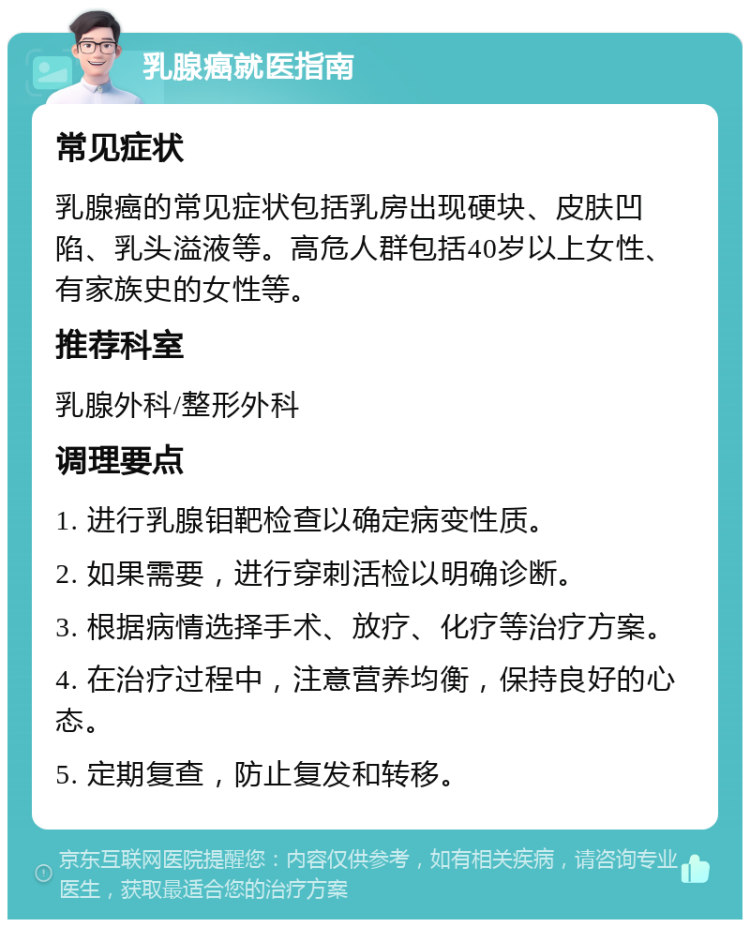 乳腺癌就医指南

常见症状

乳腺癌的常见症状包括乳房出现硬块、皮肤凹陷、乳头溢液等。高危人群包括40岁以上女性、有家族史的女性等。

推荐科室

乳腺外科/整形外科

调理要点

1. 进行乳腺钼靶检查以确定病变性质。

2. 如果需要，进行穿刺活检以明确诊断。

3. 根据病情选择手术、放疗、化疗等治疗方案。

4. 在治疗过程中，注意营养均衡，保持良好的心态。

5. 定期复查，防止复发和转移。

京东互联网医院提醒您：内容仅供参考，如有相关疾病，请咨询专业医生，获取最适合您的治疗方案